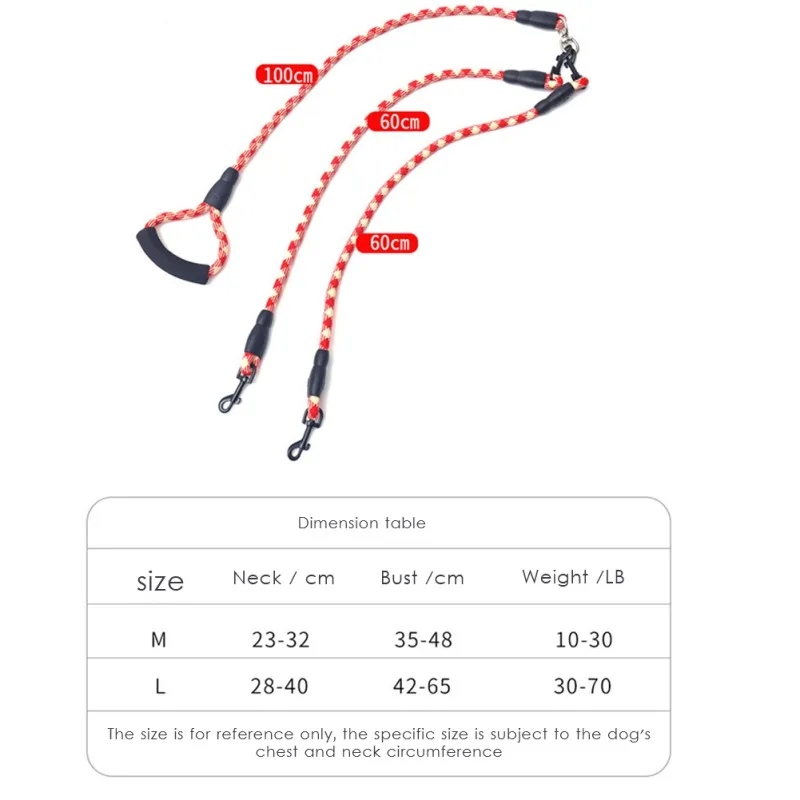 100cm

60cm

60cm

Dimension table

| size | Neck / cm | Bust /cm | Weight /LB |
|---|---|---|---|
| M | 23-32 | 35-48 | 10-30 |
| L | 28-40 | 42-65 | 30-70 |

The size is for reference only, the specific size is subject to the dog's chest and neck circumference